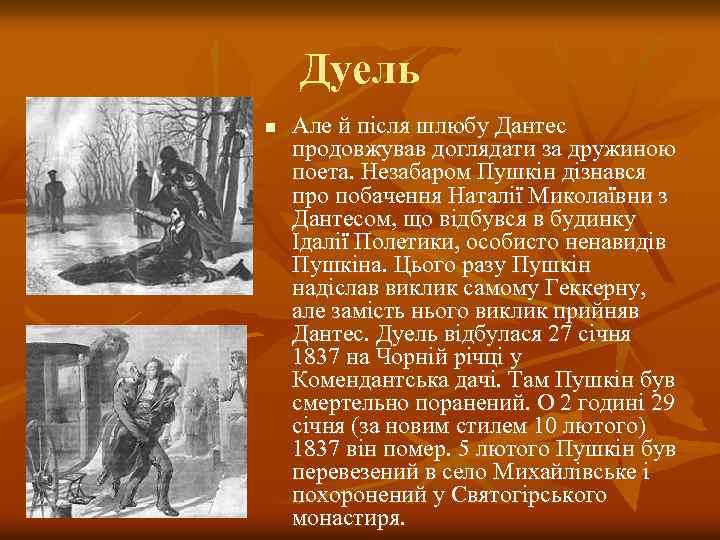 Дуель

Але й після шлюбу Дантес продовжував доглядати за дружиною поета. Незабаром Пушкін дізнався про побачення Наталії Миколаївни з Дантесом, що відбувся в будинку Ідалії Полетики, особисто ненавидів Пушкіна. Цього разу Пушкін надіслав виклик самому Геккерну, але замість нього виклик прийняв Дантес. Дуель відбулася 27 січня 1837 на Чорній річці у Комендантська дачі. Там Пушкін був смертельно поранений. О 2 годині 29 січня (за новим стилем 10 лютого) 1837 він помер. 5 лютого Пушкін був перевезений в село Михайлівське і похоронений у Святогірського монастиря.